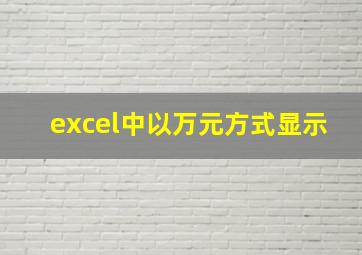 excel中以万元方式显示